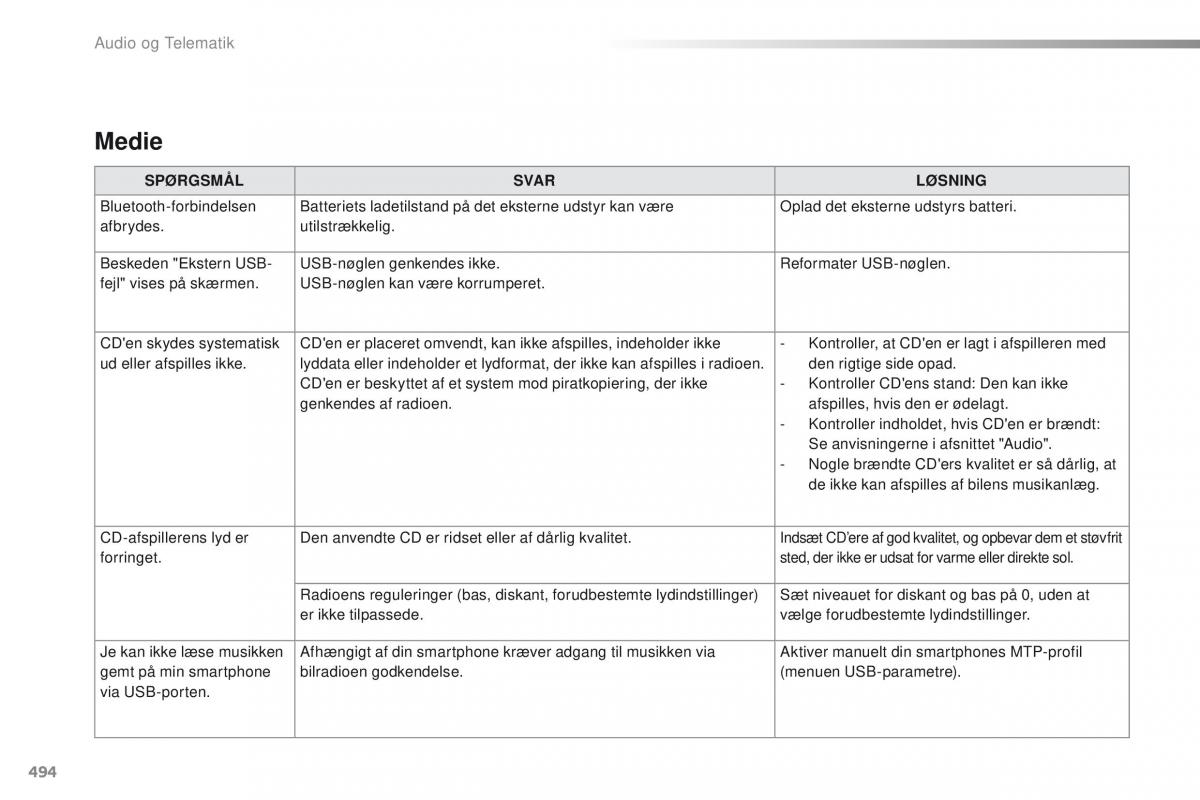 Audio og Telematik

Medie

| SPØRGSMÅL | SVAR | LØSNING |
|---|---|---|
| Bluetooth-forbindelsen afbrydes. | Batteriets ladetilstand på det eksterne udstyr kan være utilstrækkelig. | Oplad det eksterne udstyrs batteri. |
| Beskeden "Ekstern USB-fejl" vises på skærmen. | USB-nøglen genkendes ikke. USB-nøglen kan være korrumperet. | Reformater USB-nøglen. |
| CD'en skydes systematisk ud eller afspilles ikke. | CD'en er placeret omvendt, kan ikke afspilles, indeholder ikke lyddata eller indeholder et lydformat, der ikke kan afspilles i radioen. CD'en er beskyttet af et system mod piratkopiering, der ikke genkendes af radioen. | - Kontroller, at CD'en er lagt i afspilleren med den rigtige side opad. - Kontroller CD'ens stand: Den kan ikke afspilles, hvis den er ødelagt. - Kontroller indholdet, hvis CD'en er brændt: Se anvisningerne i afsnittet "Audio". - Nogle brændte CD'ers kvalitet er så dårlig, at de ikke kan afspilles af bilens musikanlæg. |
| CD-afspillerens lyd er forringet. | Den anvendte CD er ridset eller af dårlig kvalitet. | Indsæt CD'ere af god kvalitet, og opbevar dem et støvfrit sted, der ikke er udsat for varme eller direkte sol. |
| | Radioens reguleringer (bas, diskant, forudbestemte lydindstillinger) er ikke tilpassede. | Sæt niveauet for diskant og bas på 0, uden at vælge forudbestemte lydindstillinger. |
| Je kan ikke læse musikken gemt på min smartphone via USB-porten. | Afhængigt af din smartphone kræver adgang til musikken via bilradioen godkendelse. | Aktiver manuelt din smartphones MTP-profil (menuen USB-parametre). |

494